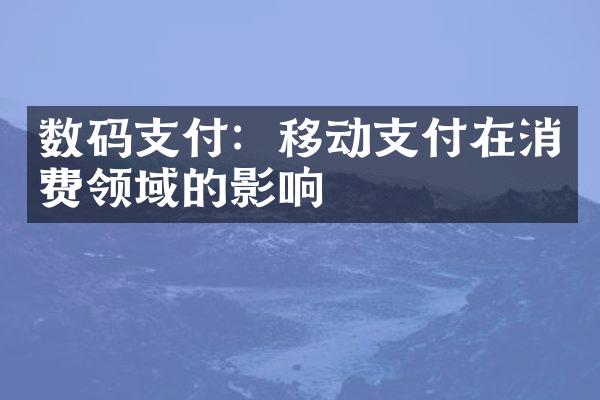 数码支付：移动支付在消费领域的影响